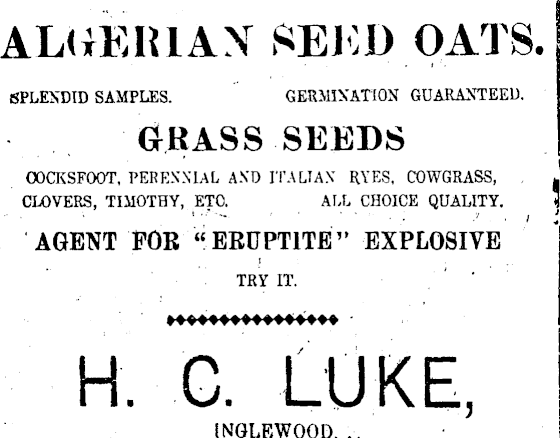 ALGERIAN SEED OATS.

SPLENDID SAMPLES. GERMINATION GUARANTEED.

GRASS SEEDS

COCKSFOOT, PERENNIAL AND ITALIAN RYES, COWGRASS, CLOVERS, TIMOTHY, ETC. ALL CHOICE QUALITY.

AGENT FOR "ERUPTITE" EXPLOSIVE

TRY IT.

H. C. LUKE,

INGLEWOOD.